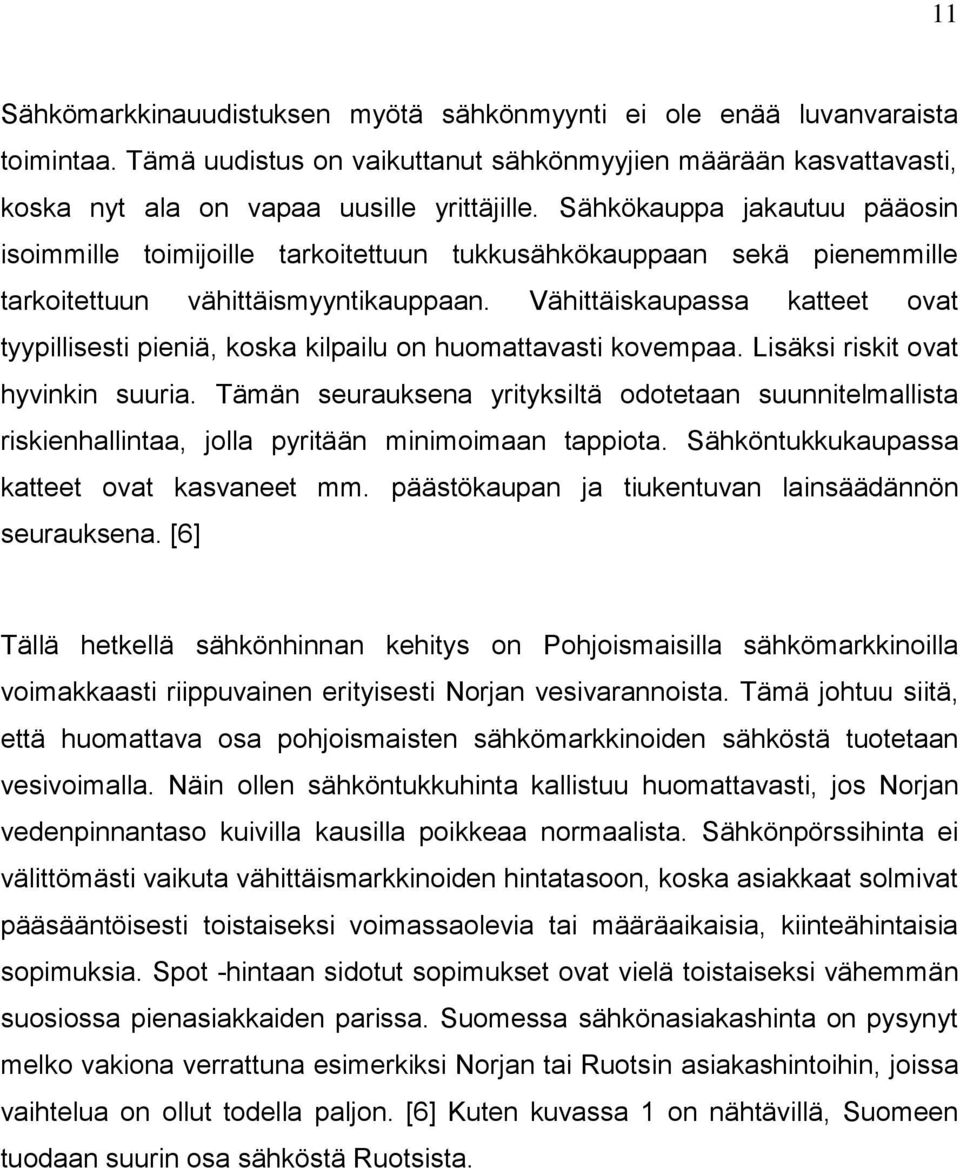 11

Sähkömarkkinauudistuksen myötä sähkönmyynti ei ole enää luvanvaraista toimintaa. Tämä uudistus on vaikuttanut sähkönmyyjien määrään kasvattavasti, koska nyt ala on vapaa uusille yrittäjille. Sähkökauppa jakautuu pääosin isoimmille toimijoille tarkoitettuun tukkusähkökauppaan sekä pienemmille tarkoitettuun vähittäismyyntikauppaan. Vähittäiskaupassa katteet ovat tyypillisesti pieniä, koska kilpailu on huomattavasti kovempaa. Lisäksi riskit ovat hyvinkin suuria. Tämän seurauksena yrityksiltä odotetaan suunnitelmallista riskienhallintaa, jolla pyritään minimoimaan tappiota. Sähköntukkukaupassa katteet ovat kasvaneet mm. päästökaupan ja tiukentuvan lainsäädännön seurauksena. [6]

Tällä hetkellä sähkönhinnan kehitys on Pohjoismaisilla sähkömarkkinoilla voimakkaasti riippuvainen erityisesti Norjan vesivarannoista. Tämä johtuu siitä, että huomattava osa pohjoismaisten sähkömarkkinoiden sähköstä tuotetaan vesivoimalla. Näin ollen sähköntukkuhinta kallistuu huomattavasti, jos Norjan vedenpinnantaso kuivilla kausilla poikkeaa normaalista. Sähkönpörssihinta ei välittömästi vaikuta vähittäismarkkinoiden hintatasoon, koska asiakkaat solmivat pääsääntöisesti toistaiseksi voimassaolevia tai määräaikaisia, kiinteähintaisia sopimuksia. Spot -hintaan sidotut sopimukset ovat vielä toistaiseksi vähemmän suosiossa pienasiakkaiden parissa. Suomessa sähkönasiakashinta on pysynyt melko vakiona verrattuna esimerkiksi Norjan tai Ruotsin asiakashintoihin, joissa vaihtelua on ollut todella paljon. [6] Kuten kuvassa 1 on nähtävillä, Suomeen tuodaan suurin osa sähköstä Ruotsista.